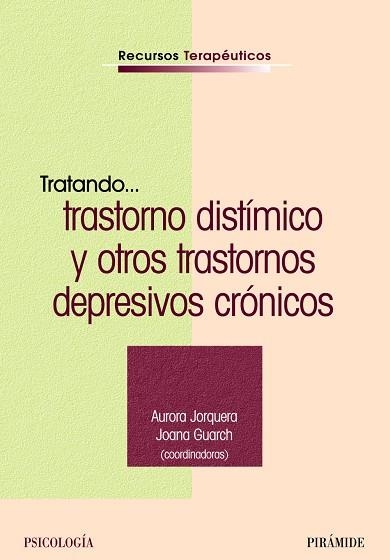 Recursos Terapéuticos

Tratando...
trastorno distímico y otros trastornos depresivos crónicos

Aurora Jorquera
Joana Guarch
(coordinadoras)

PSICOLOGÍA

PIRÁMIDE